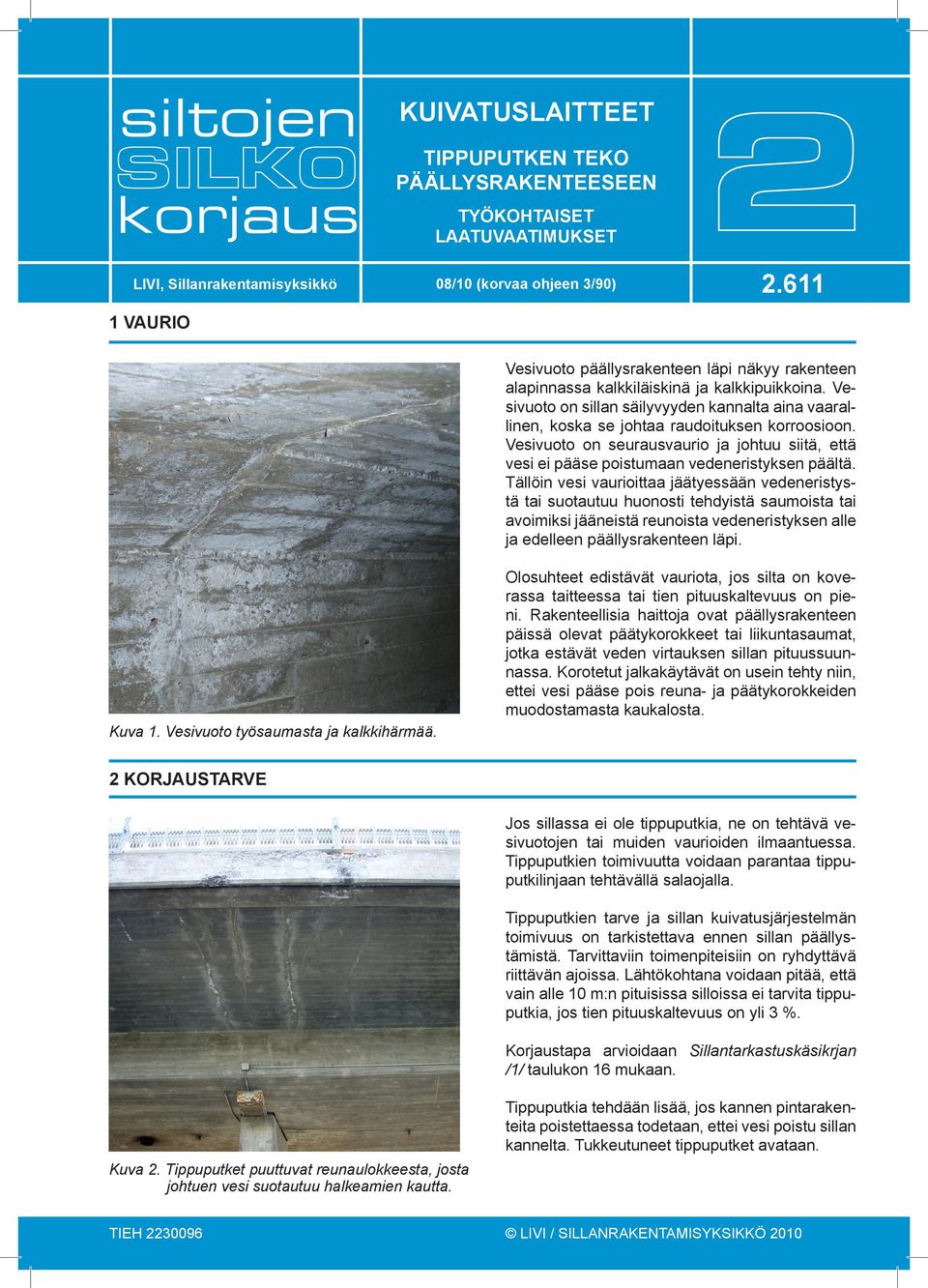 siltojen
SILKO
korjaus

KUIVATUSLAITTEET

TIPPUPUTKEN TEKO PÄÄLLYSRAKENTEESEEN

TYÖKOHTAISET LAATUVAATIMUKSET

2

LIVI, Sillanrakentamisyksikkö

08/10 (korvaa ohjeen 3/90)

2.611

1 VAURIO

Kuva 1. Vesivuoto työsaumasta ja kalkkihärmää.

Vesivuoto päällysrakenteen läpi näkyy rakenteen alapinnassa kalkkiläiskinä ja kalkkipuikkoina. Vesivuoto on sillan säilyvyyden kannalta aina vaarallinen, koska se johtaa raudoituksen korroosioon. Vesivuoto on seurausvaurio ja johtuu siitä, että vesi ei pääse poistumaan vedeneristyksen päältä. Tällöin vesi vaurioittaa jäätyessään vedeneristystä tai suotautuu huonosti tehdyistä saumoista tai avoimiksi jääneistä reunoista vedeneristyksen alle ja edelleen päällysrakenteen läpi.

Olosuhteet edistävät vauriota, jos silta on koverassa taitteessa tai tien pituuskaltevuus on pieni. Rakenteellisia haittoja ovat päällysrakenteen päissä olevat päätykorokkeet tai liikuntasaumat, jotka estävät veden virtauksen sillan pituussuunnassa. Korotetut jalkakäytävät on usein tehty niin, ettei vesi pääse pois reuna- ja päätykorokkeiden muodostamasta kaukalosta.

2 KORJAUSTARVE

Kuva 2. Tippuputket puuttuvat reunaulokkeesta, josta johtuen vesi suotautuu halkeamien kautta.

Jos sillassa ei ole tippuputkia, ne on tehtävä vesivuotojen tai muiden vaurioiden ilmaantuessa. Tippuputkien toimivuutta voidaan parantaa tippuputkilinjaan tehtävällä salaojalla.

Tippuputkien tarve ja sillan kuivatusjärjestelmän toimivuus on tarkistettava ennen sillan päällystämistä. Tarvittaviin toimenpiteisiin on ryhdyttävä riittävän ajoissa. Lähtökohtana voidaan pitää, että vain alle 10 m:n pituisissa silloissa ei tarvita tippuputkia, jos tien pituuskaltevuus on yli 3 %.

Korjaustapa arvioidaan Sillantarkastuskäsikrjan /1/ taulukon 16 mukaan.

Tippuputkia tehdään lisää, jos kannen pintarakenteita poistettaessa todetaan, ettei vesi poistu sillan kannelta. Tukkeutuneet tippuputket avataan.

TIEH 2230096

© LIVI / SILLANRAKENTAMISYKSIKKÖ 2010